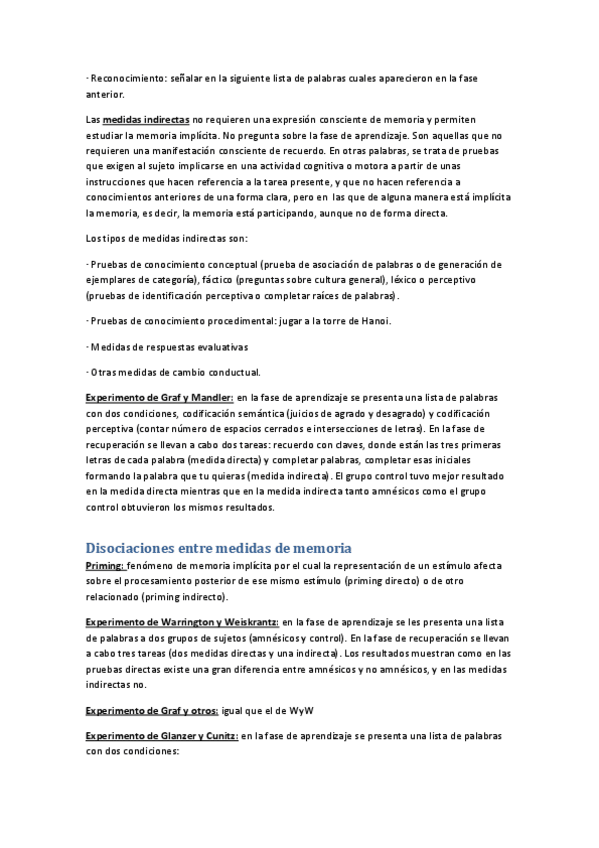 · Reconocimiento: señalar en la siguiente lista de palabras cuales aparecieron en la fase anterior.

Las medidas indirectas no requieren una expresión consciente de memoria y permiten estudiar la memoria implícita. No pregunta sobre la fase de aprendizaje. Son aquellas que no requieren una manifestación consciente de recuerdo. En otras palabras, se trata de pruebas que exigen al sujeto implicarse en una actividad cognitiva o motora a partir de unas instrucciones que hacen referencia a la tarea presente, y que no hacen referencia a conocimientos anteriores de una forma clara, pero en las que de alguna manera está implícita la memoria, es decir, la memoria está participando, aunque no de forma directa.

Los tipos de medidas indirectas son:

· Pruebas de conocimiento conceptual (prueba de asociación de palabras o de generación de ejemplares de categoría), fáctico (preguntas sobre cultura general), léxico o perceptivo (pruebas de identificación perceptiva o completar raíces de palabras).

· Pruebas de conocimiento procedimental: jugar a la torre de Hanoi.

· Medidas de respuestas evaluativas

· Otras medidas de cambio conductual.

Experimento de Graf y Mandler: en la fase de aprendizaje se presenta una lista de palabras con dos condiciones, codificación semántica (juicios de agrado y desagrado) y codificación perceptiva (contar número de espacios cerrados e intersecciones de letras). En la fase de recuperación se llevan a cabo dos tareas: recuerdo con claves, donde están las tres primeras letras de cada palabra (medida directa) y completar palabras, completar esas iniciales formando la palabra que tu quieras (medida indirecta). El grupo control tuvo mejor resultado en la medida directa mientras que en la medida indirecta tanto amnésicos como el grupo control obtuvieron los mismos resultados.

Disociaciones entre medidas de memoria

Priming: fenómeno de memoria implícita por el cual la representación de un estímulo afecta sobre el procesamiento posterior de ese mismo estímulo (priming directo) o de otro relacionado (priming indirecto).

Experimento de Warrington y Weiskrantz: en la fase de aprendizaje se les presenta una lista de palabras a dos grupos de sujetos (amnésicos y control). En la fase de recuperación se llevan a cabo tres tareas (dos medidas directas y una indirecta). Los resultados muestran como en las pruebas directas existe una gran diferencia entre amnésicos y no amnésicos, y en las medidas indirectas no.

Experimento de Graf y otros: igual que el de WyW

Experimento de Glanzer y Cunitz: en la fase de aprendizaje se presenta una lista de palabras con dos condiciones: